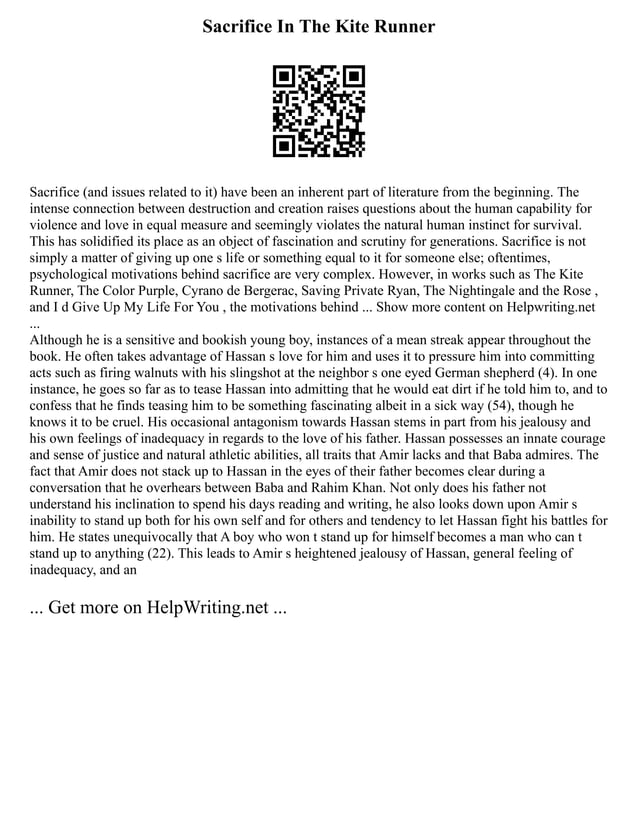 Sacrifice In The Kite Runner

Sacrifice (and issues related to it) have been an inherent part of literature from the beginning. The intense connection between destruction and creation raises questions about the human capability for violence and love in equal measure and seemingly violates the natural human instinct for survival. This has solidified its place as an object of fascination and scrutiny for generations. Sacrifice is not simply a matter of giving up one s life or something equal to it for someone else; oftentimes, psychological motivations behind sacrifice are very complex. However, in works such as The Kite Runner, The Color Purple, Cyrano de Bergerac, Saving Private Ryan, The Nightingale and the Rose , and I d Give Up My Life For You , the motivations behind ... Show more content on Helpwriting.net ...
Although he is a sensitive and bookish young boy, instances of a mean streak appear throughout the book. He often takes advantage of Hassan s love for him and uses it to pressure him into committing acts such as firing walnuts with his slingshot at the neighbor s one eyed German shepherd (4). In one instance, he goes so far as to tease Hassan into admitting that he would eat dirt if he told him to, and to confess that he finds teasing him to be something fascinating albeit in a sick way (54), though he knows it to be cruel. His occasional antagonism towards Hassan stems in part from his jealousy and his own feelings of inadequacy in regards to the love of his father. Hassan possesses an innate courage and sense of justice and natural athletic abilities, all traits that Amir lacks and that Baba admires. The fact that Amir does not stack up to Hassan in the eyes of their father becomes clear during a conversation that he overhears between Baba and Rahim Khan. Not only does his father not understand his inclination to spend his days reading and writing, he also looks down upon Amir s inability to stand up both for his own self and for others and tendency to let Hassan fight his battles for him. He states unequivocally that A boy who won t stand up for himself becomes a man who can t stand up to anything (22). This leads to Amir s heightened jealousy of Hassan, general feeling of inadequacy, and an

... Get more on HelpWriting.net ...